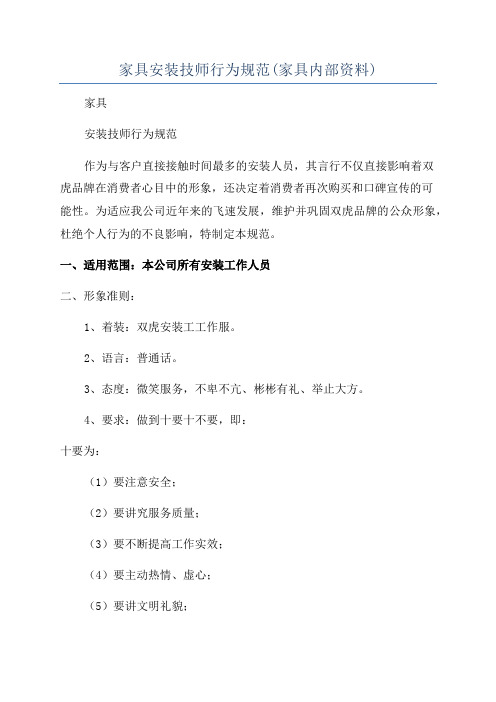 家具安装技师行为规范(家具内部资料)

家具

安装技师行为规范

作为与客户直接接触时间最多的安装人员，其言行不仅直接影响着双虎品牌在消费者心目中的形象，还决定着消费者再次购买和口碑宣传的可能性。为适应我公司近年来的飞速发展，维护并巩固双虎品牌的公众形象，杜绝个人行为的不良影响，特制定本规范。

一、适用范围：本公司所有安装工作人员

二、形象准则：

1、着装：双虎安装工工作服。

2、语言：普通话。

3、态度：微笑服务，不卑不亢、彬彬有礼、举止大方。

4、要求：做到十要十不要，即：

十要为：

（1）要注意安全；

（2）要讲究服务质量；

（3）要不断提高工作实效；

（4）要主动热情、虚心；

（5）要讲文明礼貌；